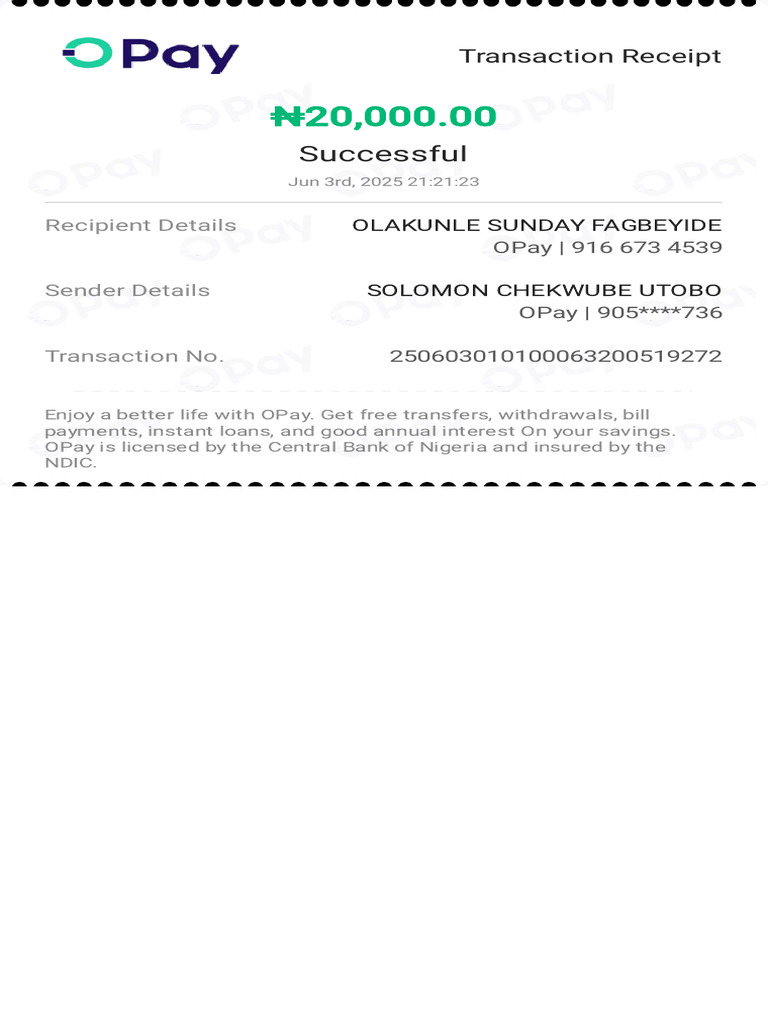 OPay

Transaction Receipt

₦20,000.00

Successful

Jun 3rd, 2025 21:21:23

Recipient Details OLAKUNLE SUNDAY FAGBEYIDE
OPay | 916 673 4539

Sender Details SOLOMON CHEKWUBE UTOBO
OPay | 905****736

Transaction No. 250603010100063200519272

Enjoy a better life with OPay. Get free transfers, withdrawals, bill payments, instant loans, and good annual interest On your savings. OPay is licensed by the Central Bank of Nigeria and insured by the NDIC.